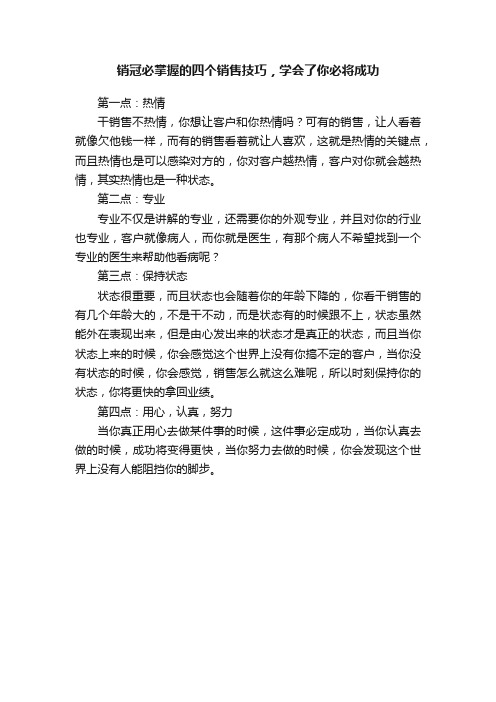 销冠必掌握的四个销售技巧，学会了你必将成功

第一点：热情

干销售不热情，你想让客户和你热情吗？可有的销售，让人看着就像欠他钱一样，而有的销售看着就让人喜欢，这就是热情的关键点，而且热情也是可以感染对方的，你对客户越热情，客户对你就会越热情，其实热情也是一种状态。

第二点：专业

专业不仅是讲解的专业，还需要你的外观专业，并且对你的行业也专业，客户就像病人，而你就是医生，有那个病人不希望找到一个专业的医生来帮助他看病呢？

第三点：保持状态

状态很重要，而且状态也会随着你的年龄下降的，你看干销售的有几个年龄大的，不是干不动，而是状态有的时候跟不上，状态虽然能外在表现出来，但是由心发出来的状态才是真正的状态，而且当你状态上来的时候，你会感觉这个世界上没有你搞不定的客户，当你没有状态的时候，你会感觉，销售怎么就这么难呢，所以时刻保持你的状态，你将更快的拿回业绩。

第四点：用心，认真，努力

当你真正用心去做某件事的时候，这件事必定成功，当你认真去做的时候，成功将变得更快，当你努力去做的时候，你会发现这个世界上没有人能阻挡你的脚步。